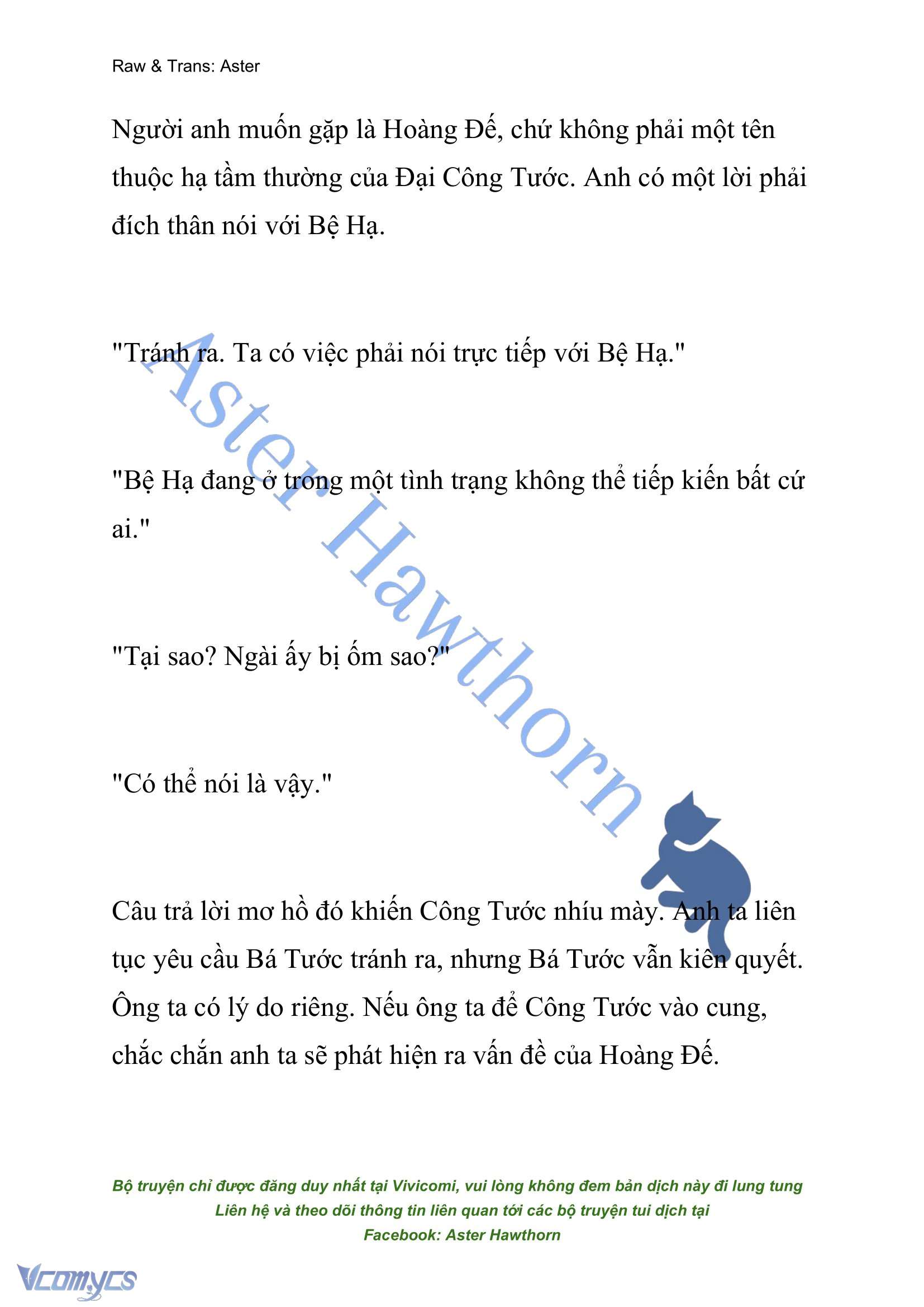 Raw & Trans: Aster

Người anh muốn gặp là Hoàng Đế, chứ không phải một tên thuộc hạ tầm thường của Đại Công Tước. Anh có một lời phải đích thân nói với Bệ Hạ.

"Tránh ra. Ta có việc phải nói trực tiếp với Bệ Hạ."

"Bệ Hạ đang ở trong một tình trạng không thể tiếp kiến bất cứ ai."

"Tại sao? Ngài ấy bị ốm sao?"

"Có thể nói là vậy."

Câu trả lời mơ hồ đó khiến Công Tước nhíu mày. Anh ta liên tục yêu cầu Bá Tước tránh ra, nhưng Bá Tước vẫn kiên quyết. Ông ta có lý do riêng. Nếu ông ta để Công Tước vào cung, chắc chắn anh ta sẽ phát hiện ra vấn đề của Hoàng Đế.

Aster Hawthorn

Bộ truyện chỉ được đăng duy nhất tại Vivicomi, vui lòng không đem bản dịch này đi lung tung
Liên hệ và theo dõi thông tin liên quan tới các bộ truyện tui dịch tại
Facebook: Aster Hawthorn

Vcomycs